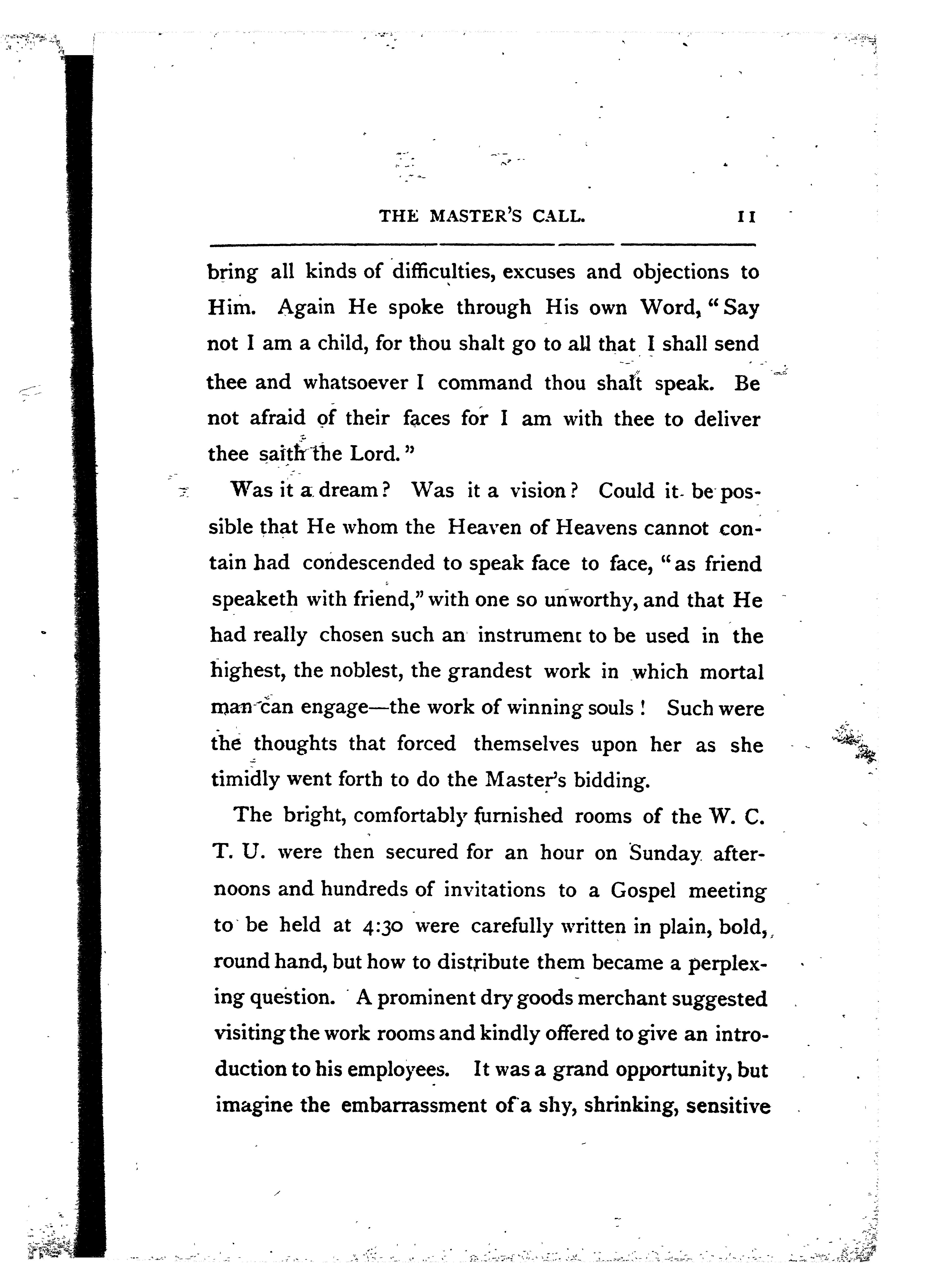 THE MASTER'S CALL. 11

bring all kinds of difficulties, excuses and objections to Him. Again He spoke through His own Word, "Say not I am a child, for thou shalt go to all that I shall send thee and whatsoever I command thou shalt speak. Be not afraid of their faces for I am with thee to deliver thee saith the Lord."

Was it a dream? Was it a vision? Could it be possible that He whom the Heaven of Heavens cannot contain had condescended to speak face to face, "as friend speaketh with friend," with one so unworthy, and that He had really chosen such an instrument to be used in the highest, the noblest, the grandest work in which mortal man can engage—the work of winning souls! Such were the thoughts that forced themselves upon her as she timidly went forth to do the Master's bidding.

The bright, comfortably furnished rooms of the W. C. T. U. were then secured for an hour on Sunday afternoons and hundreds of invitations to a Gospel meeting to be held at 4:30 were carefully written in plain, bold, round hand, but how to distribute them became a perplexing question. A prominent dry goods merchant suggested visiting the work rooms and kindly offered to give an introduction to his employees. It was a grand opportunity, but imagine the embarrassment of a shy, shrinking, sensitive